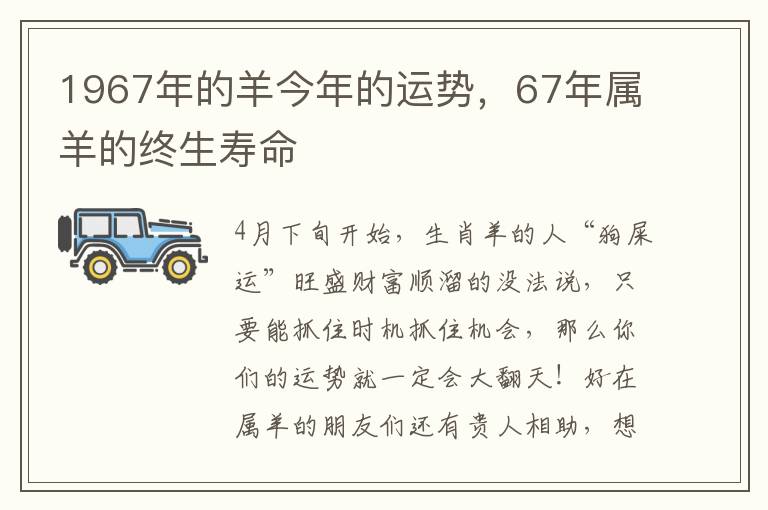 1967年的羊今年的运势，67年属羊的终生寿命

4月下旬开始，生肖羊的人“狗屎运”旺盛财富顺溜的没法说，只要能抓住时机抓住机会，那么你们的运势就一定会大翻天！好在属羊的朋友们还有贵人相助，想